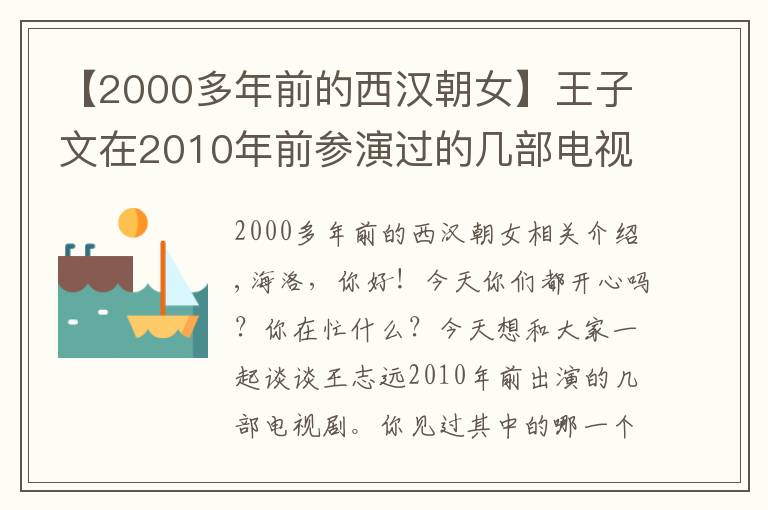 【2000多年前的西汉朝女】王子文在2010年前参演过的几部电视

2000多年前的西汉朝女相关介绍，海洛，你好！今天你们都开心吗？你在忙什么？今天想和大家一起谈谈王志远2010年前出演的几部电视剧。你见过其中的哪一个